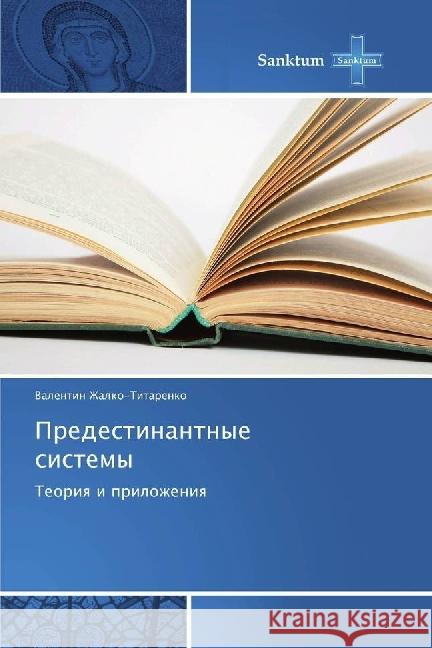 Sanktum Sanktum

Валентин Жалко-Титаренко

Предестинантные системы

Теория и приложения

Kraina Książek